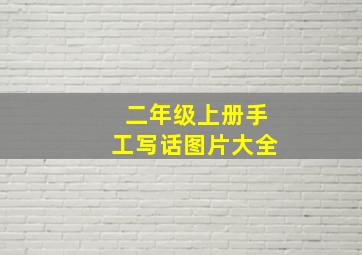 二年级上册手工写话图片大全